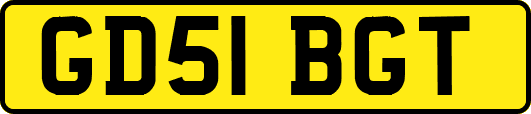 GD51 BGT